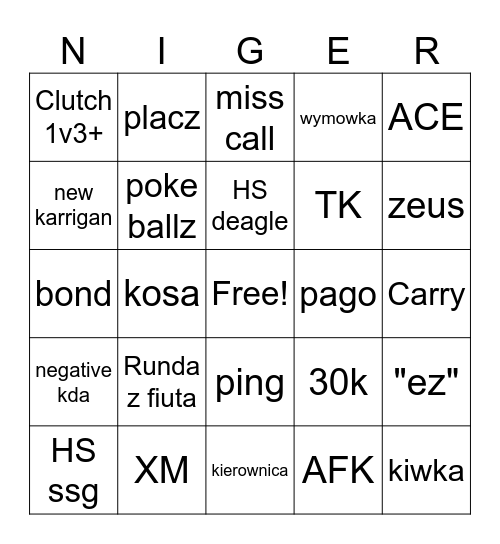 | N | I | G | E | R |
|---|---|---|---|---|
| Clutch 1v3+ | placz | miss call | wymowka | ACE |
| new karrigan | poke ballz | HS deagle | TK | zeus |
| bond | kosa | Free! | pago | Carry |
| negative kda | Runda z fiuta | ping | 30k | "ez" |
| HS ssg | XM | kierownica | AFK | kiwka |